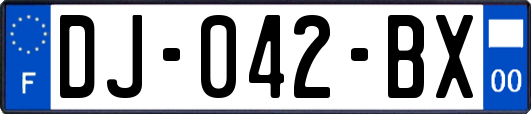 F

DJ-042-BX

00